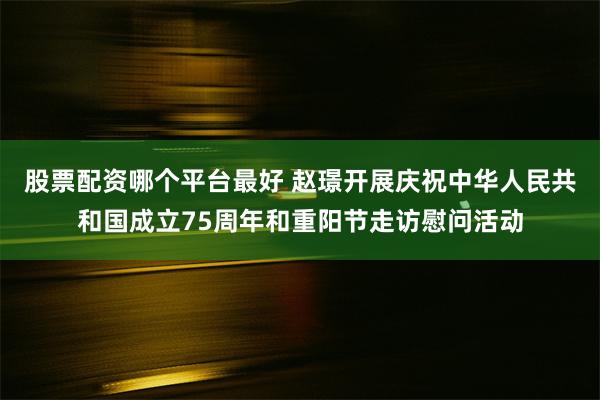 股票配资哪个平台最好 赵璟开展庆祝中华人民共和国成立75周年和重阳节走访慰问活动